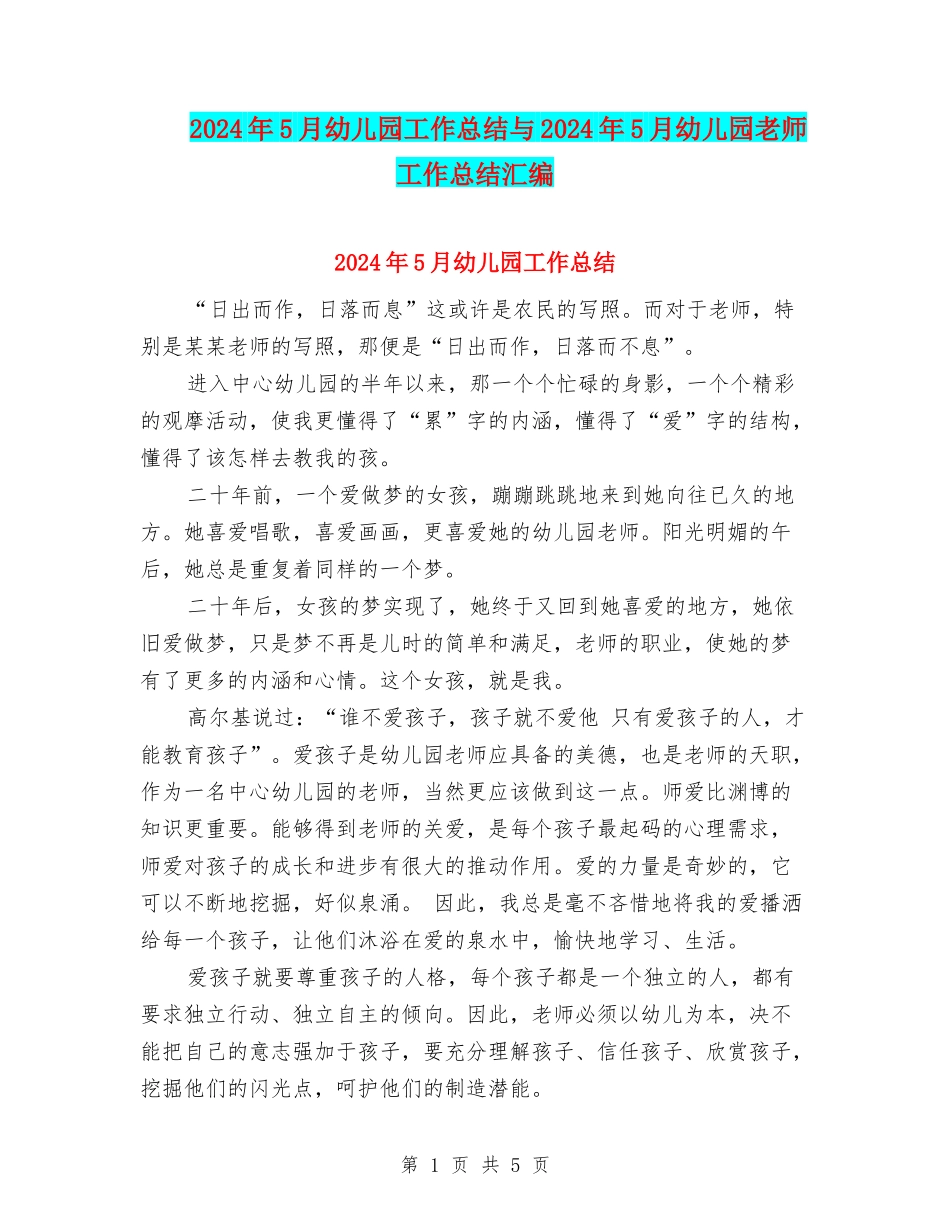 2024年5月幼儿园工作总结与2024年5月幼儿园老师工作总结汇编

2024年5月幼儿园工作总结

“日出而作，日落而息”这或许是农民的写照。而对于老师，特别是某某老师的写照，那便是“日出而作，日落而不息”。

进入中心幼儿园的半年以来，那一个个忙碌的身影，一个个精彩的观摩活动，使我更懂得了“累”字的内涵，懂得了“爱”字的结构，懂得了该怎样去教我的孩。

二十年前，一个爱做梦的女孩，蹦蹦跳跳地来到她向往已久的地方。她喜爱唱歌，喜爱画画，更喜爱她的幼儿园老师。阳光明媚的午后，她总是重复着同样的一个梦。

二十年后，女孩的梦实现了，她终于又回到她喜爱的地方，她依旧爱做梦，只是梦不再是儿时的简单和满足，老师的职业，使她的梦有了更多的内涵和心情。这个女孩，就是我。

高尔基说过：“谁不爱孩子，孩子就不爱他 只有爱孩子的人，才能教育孩子”。爱孩子是幼儿园老师应具备的美德，也是老师的天职，作为一名中心幼儿园的老师，当然更应该做到这一点。师爱比渊博的知识更重要。能够得到老师的关爱，是每个孩子最起码的心理需求，师爱对孩子的成长和进步有很大的推动作用。爱的力量是奇妙的，它可以不断地挖掘，好似泉涌。 因此，我总是毫不吝惜地将我的爱播洒给每一个孩子，让他们沐浴在爱的泉水中，愉快地学习、生活。

爱孩子就要尊重孩子的人格，每个孩子都是一个独立的人，都有要求独立行动、独立自主的倾向。因此，老师必须以幼儿为本，决不能把自己的意志强加于孩子，要充分理解孩子、信任孩子、欣赏孩子，挖掘他们的闪光点，呵护他们的制造潜能。

第 1 页 共 5 页